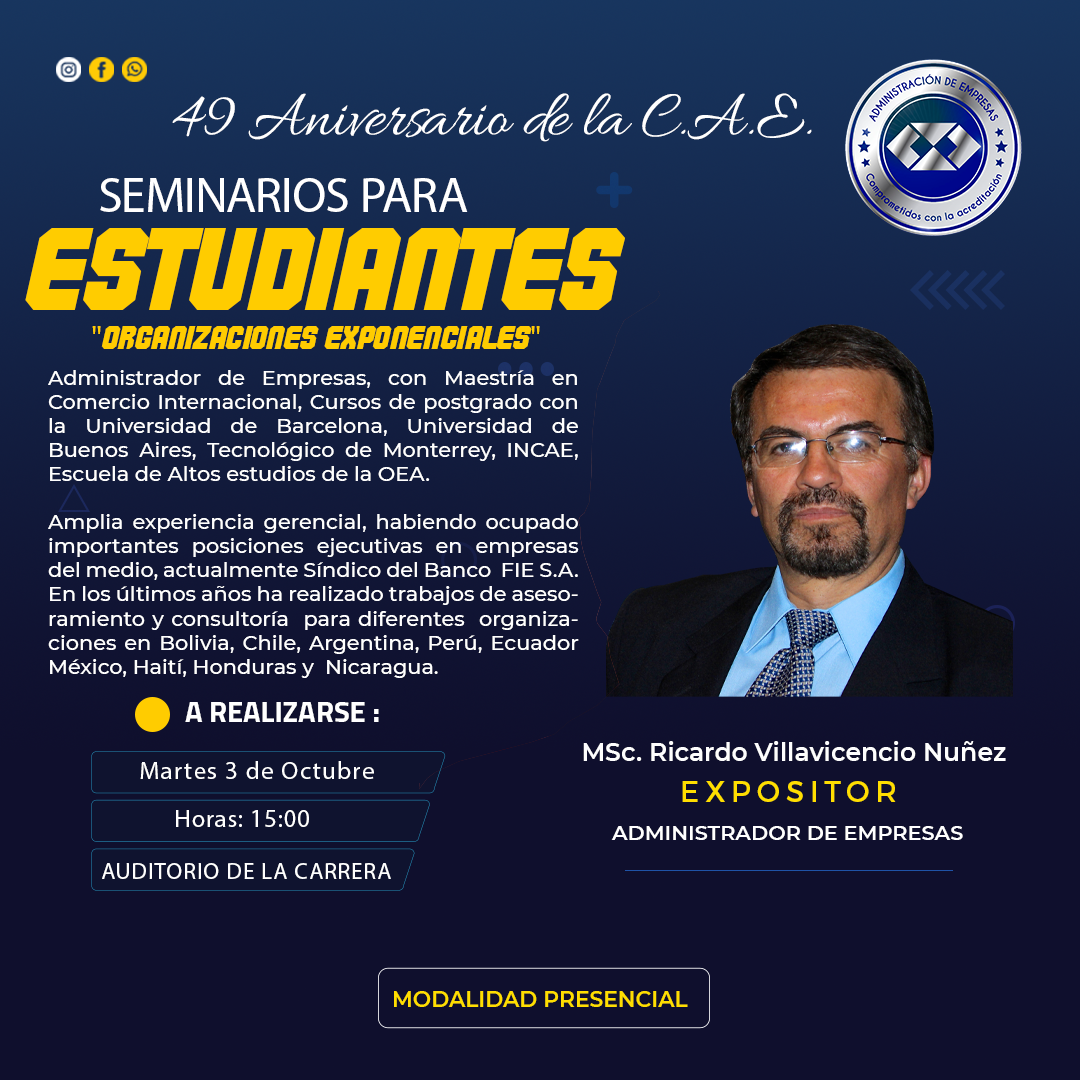 49 Aniversario de la C.A.E.

ADMINISTRACIÓN DE EMPRESAS
Comprometidos con la acreditación

SEMINARIOS PARA
ESTUDIANTES
"ORGANIZACIONES EXPONENCIALES"

Administrador de Empresas, con Maestría en Comercio Internacional, Cursos de postgrado con la Universidad de Barcelona, Universidad de Buenos Aires, Tecnológico de Monterrey, INCAE, Escuela de Altos estudios de la OEA.

Amplia experiencia gerencial, habiendo ocupado importantes posiciones ejecutivas en empresas del medio, actualmente Síndico del Banco FIE S.A. En los últimos años ha realizado trabajos de asesoramiento y consultoría para diferentes organizaciones en Bolivia, Chile, Argentina, Perú, Ecuador México, Haití, Honduras y Nicaragua.

A REALIZARSE :

Martes 3 de Octubre

Horas: 15:00

AUDITORIO DE LA CARRERA

MSc. Ricardo Villavicencio Nuñez
EXPOSITOR
ADMINISTRADOR DE EMPRESAS

MODALIDAD PRESENCIAL